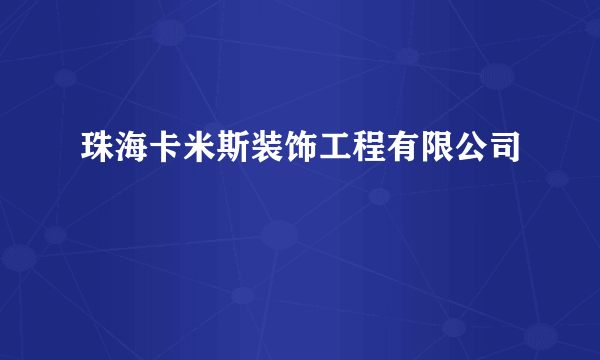 珠海卡米斯装饰工程有限公司